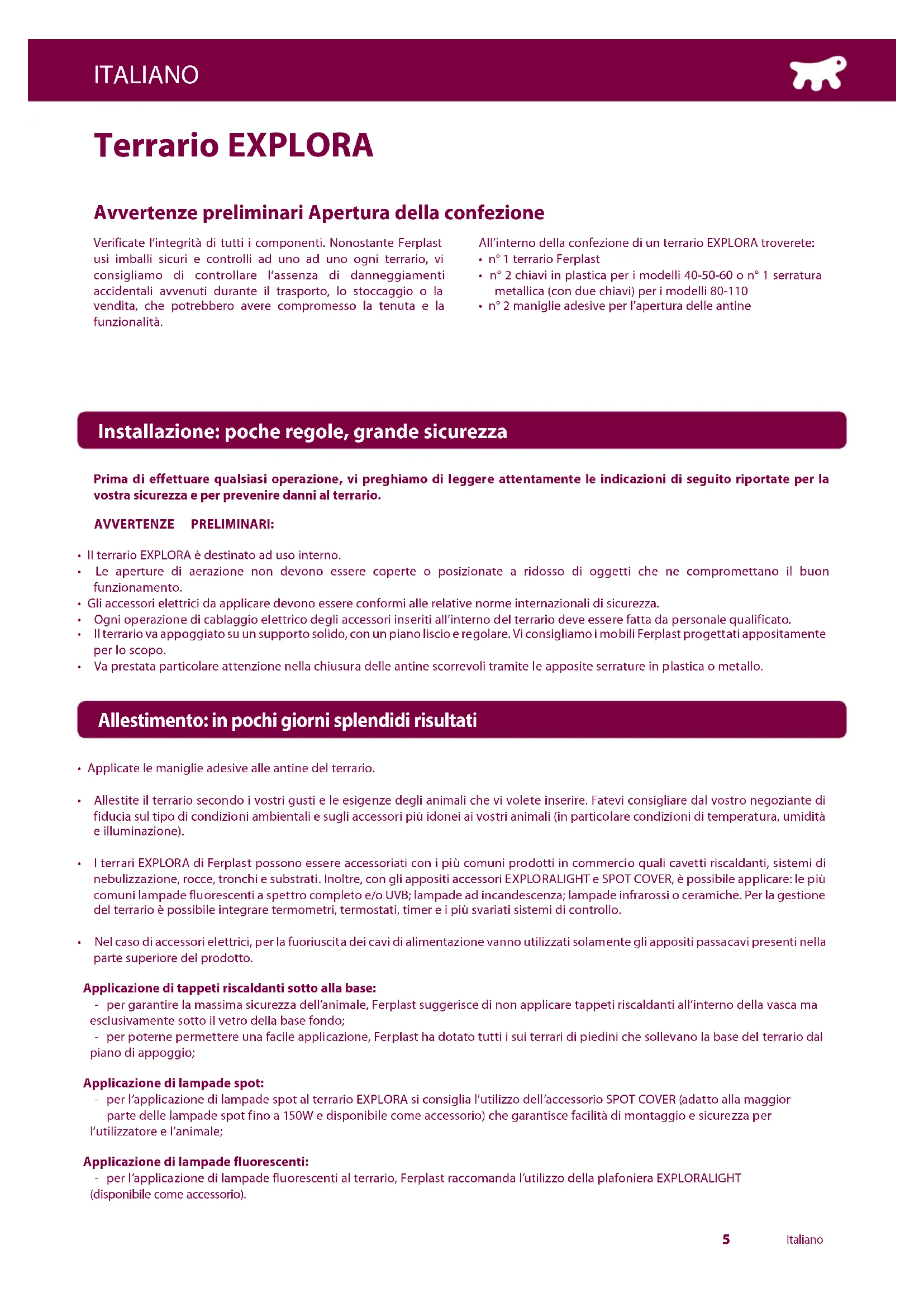 ITALIANO

Terrario EXPLORA

Avvertenze preliminari Apertura della confezione

Verificate l'integrità di tutti i componenti. Nonostante Ferplast usi imballi sicuri e controlli ad uno ad uno ogni terrario, vi consigliamo di controllare l'assenza di danneggiamenti accidentali avvenuti durante il trasporto, lo stoccaggio o la vendita, che potrebbero avere compromesso la tenuta e la funzionalità.

All'interno della confezione di un terrario EXPLORA troverete:
• n° 1 terrario Ferplast
• n° 2 chiavi in plastica per i modelli 40-50-60 o n° 1 serratura metallica (con due chiavi) per i modelli 80-110
• n° 2 maniglie adesive per l'apertura delle antine

Installazione: poche regole, grande sicurezza

Prima di effettuare qualsiasi operazione, vi preghiamo di leggere attentamente le indicazioni di seguito riportate per la vostra sicurezza e per prevenire danni al terrario.

AVVERTENZE PRELIMINARI:

• Il terrario EXPLORA è destinato ad uso interno.
• Le aperture di aerazione non devono essere coperte o posizionate a ridosso di oggetti che ne compromettano il buon funzionamento.
• Gli accessori elettrici da applicare devono essere conformi alle relative norme internazionali di sicurezza.
• Ogni operazione di cablaggio elettrico degli accessori inseriti all'interno del terrario deve essere fatta da personale qualificato.
• Il terrario va appoggiato su un supporto solido, con un piano liscio e regolare. Vi consigliamo i mobili Ferplast progettati appositamente per lo scopo.
• Va prestata particolare attenzione nella chiusura delle antine scorrevoli tramite le apposite serrature in plastica o metallo.

Allestimento: in pochi giorni splendidi risultati

• Applicate le maniglie adesive alle antine del terrario.

• Allestite il terrario secondo i vostri gusti e le esigenze degli animali che vi volete inserire. Fatevi consigliare dal vostro negoziante di fiducia sul tipo di condizioni ambientali e sugli accessori più idonei ai vostri animali (in particolare condizioni di temperatura, umidità e illuminazione).

• I terrari EXPLORA di Ferplast possono essere accessoriati con i più comuni prodotti in commercio quali cavetti riscaldanti, sistemi di nebulizzazione, rocce, tronchi e substrati. Inoltre, con gli appositi accessori EXPLORALIGHT e SPOT COVER, è possibile applicare: le più comuni lampade fluorescenti a spettro completo e/o UVB; lampade ad incandescenza; lampade infrarossi o ceramiche. Per la gestione del terrario è possibile integrare termometri, termostati, timer e i più svariati sistemi di controllo.

• Nel caso di accessori elettrici, per la fuoriuscita dei cavi di alimentazione vanno utilizzati solamente gli appositi passacavi presenti nella parte superiore del prodotto.

Applicazione di tappeti riscaldanti sotto alla base:
- per garantire la massima sicurezza dell'animale, Ferplast suggerisce di non applicare tappeti riscaldanti all'interno della vasca ma esclusivamente sotto il vetro della base fondo;
- per poterne permettere una facile applicazione, Ferplast ha dotato tutti i sui terrari di piedini che sollevano la base del terrario dal piano di appoggio;

Applicazione di lampade spot:
- per l'applicazione di lampade spot al terrario EXPLORA si consiglia l'utilizzo dell'accessorio SPOT COVER (adatto alla maggior parte delle lampade spot fino a 150W e disponibile come accessorio) che garantisce facilità di montaggio e sicurezza per l'utilizzatore e l'animale;

Applicazione di lampade fluorescenti:
- per l'applicazione di lampade fluorescenti al terrario, Ferplast raccomanda l'utilizzo della plafoniera EXPLORALIGHT (disponibile come accessorio).

5 Italiano